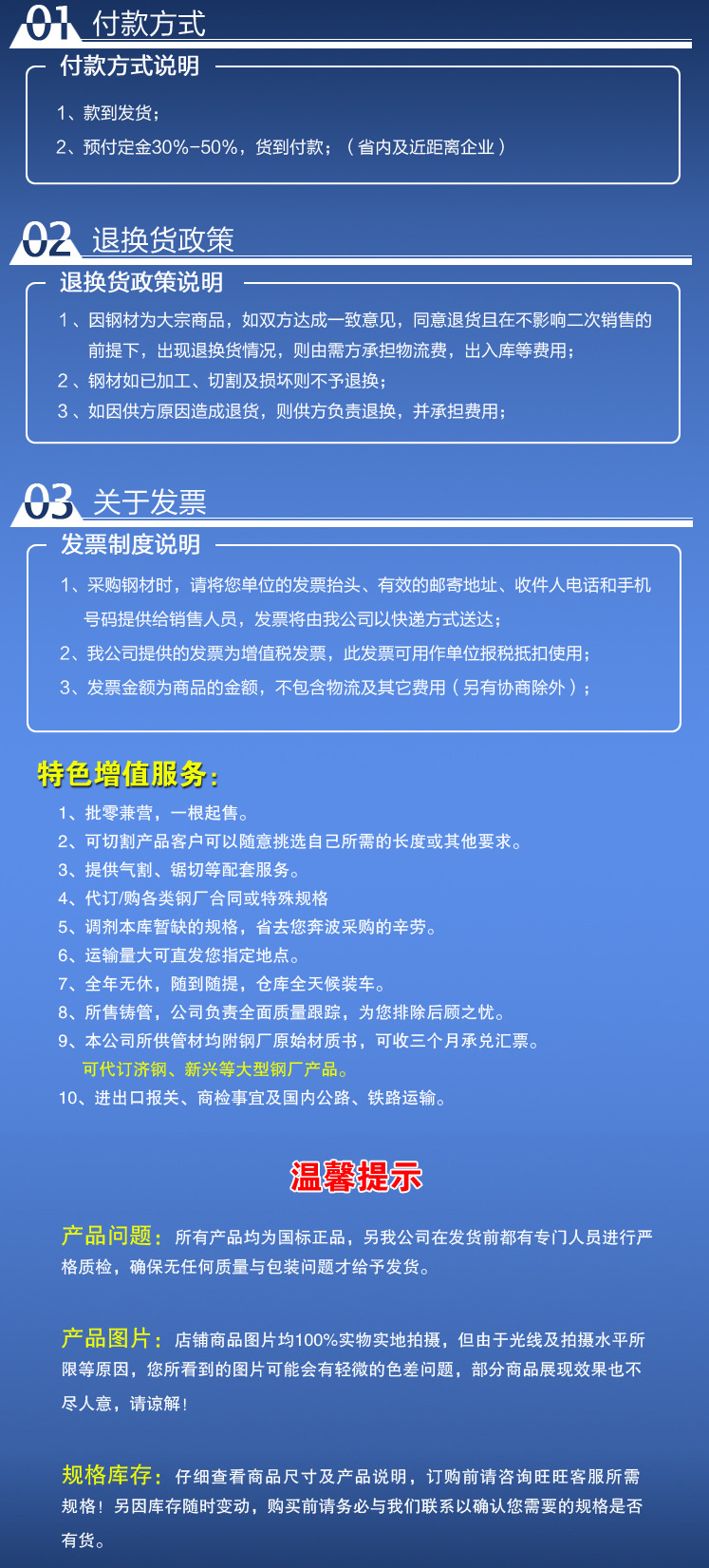 01 付款方式

付款方式说明

1、款到发货；

2、预付定金30%-50%，货到付款；（省内及近距离企业）

02 退换货政策

退换货政策说明

1、因钢材为大宗商品，如双方达成一致意见，同意退货且在不影响二次销售的前提下，出现退换货情况，则由需方承担物流费，出入库等费用；

2、钢材如已加工、切割及损坏则不予退换；

3、如因供方原因造成退货，则供方负责退换，并承担费用；

03 关于发票

发票制度说明

1、采购钢材时，请将您单位的发票抬头、有效的邮寄地址、收件人电话和手机号码提供给销售人员，发票将由我公司以快递方式送达；

2、我公司提供的发票为增值税发票，此发票可用作单位报税抵扣使用；

3、发票金额为商品的金额，不包含物流及其它费用（另有协商除外）；

特色增值服务：

1、批零兼营，一根起售。

2、可切割产品客户可以随意挑选自己所需的长度或其他要求。

3、提供气割、锯切等配套服务。

4、代订/购各类钢厂合同或特殊规格

5、调剂本库暂缺的规格，省去您奔波采购的辛劳。

6、运输量大可直发您指定地点。

7、全年无休，随到随提，仓库全天候装车。

8、所售铸管，公司负责全面质量跟踪，为您排除后顾之忧。

9、本公司所供管材均附钢厂原始材质书，可收三个月承兑汇票。

可代订济钢、新兴等大型钢厂产品。

10、进出口报关、商检事宜及国内公路、铁路运输。

温馨提示

产品问题：所有产品均为国标正品，另我公司在发货前都有专门人员进行严格质检，确保无任何质量与包装问题才给予发货。

产品图片：店铺商品图片均100%实物实地拍摄，但由于光线及拍摄水平所限等原因，您所看到的图片可能会有轻微的色差问题，部分商品展现效果也不尽人意，请谅解！

规格库存：仔细查看商品尺寸及产品说明，订购前请咨询旺旺客服所需规格！另因库存随时变动，购买前请务必与我们联系以确认您需要的规格是否有货。